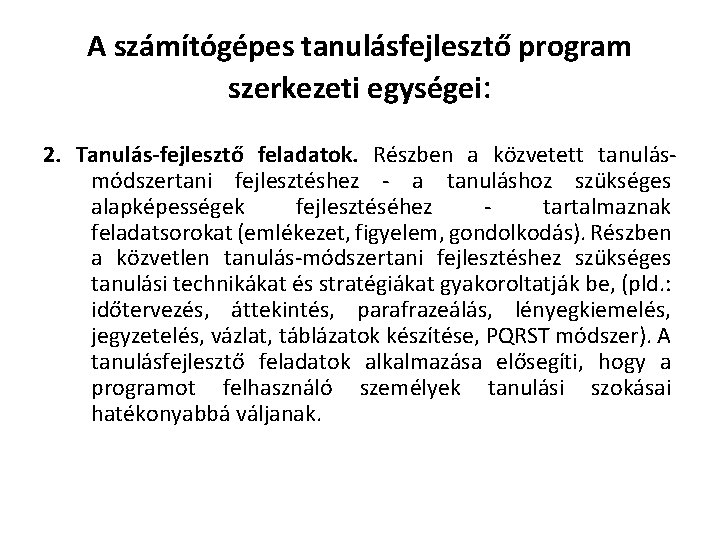 A számítógépes tanulásfejlesztő program szerkezeti egységei:

2. Tanulás-fejlesztő feladatok. Részben a közvetett tanulás-módszertani fejlesztéshez - a tanuláshoz szükséges alapképességek fejlesztéséhez - tartalmaznak feladatsorokat (emlékezet, figyelem, gondolkodás). Részben a közvetlen tanulás-módszertani fejlesztéshez szükséges tanulási technikákat és stratégiákat gyakoroltatják be, (pld.: időtervezés, áttekintés, parafrazeálás, lényegkiemelés, jegyzetelés, vázlat, táblázatok készítése, PQRST módszer). A tanulásfejlesztő feladatok alkalmazása elősegíti, hogy a programot felhasználó személyek tanulási szokásai hatékonyabbá váljanak.